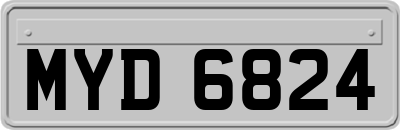 MYD 6824